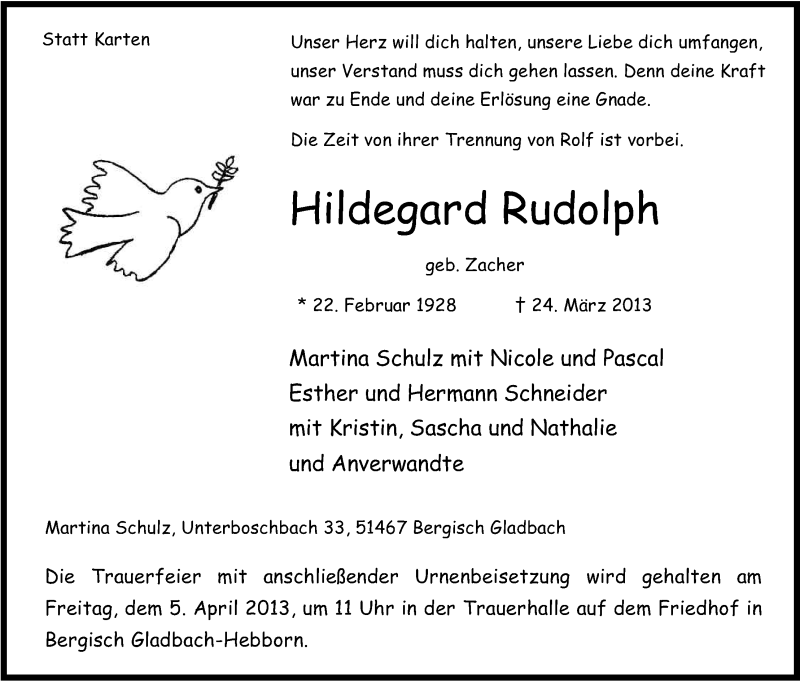 Statt Karten

Unser Herz will dich halten, unsere Liebe dich umfangen, unser Verstand muss dich gehen lassen. Denn deine Kraft war zu Ende und deine Erlösung eine Gnade.

Die Zeit von ihrer Trennung von Rolf ist vorbei.

Hildegard Rudolph

geb. Zacher

* 22. Februar 1928 † 24. März 2013

Martina Schulz mit Nicole und Pascal
Esther und Hermann Schneider
mit Kristin, Sascha und Nathalie
und Anverwandte

Martina Schulz, Unterboschbach 33, 51467 Bergisch Gladbach

Die Trauerfeier mit anschließender Urnenbeisetzung wird gehalten am Freitag, dem 5. April 2013, um 11 Uhr in der Trauerhalle auf dem Friedhof in Bergisch Gladbach-Hebborn.